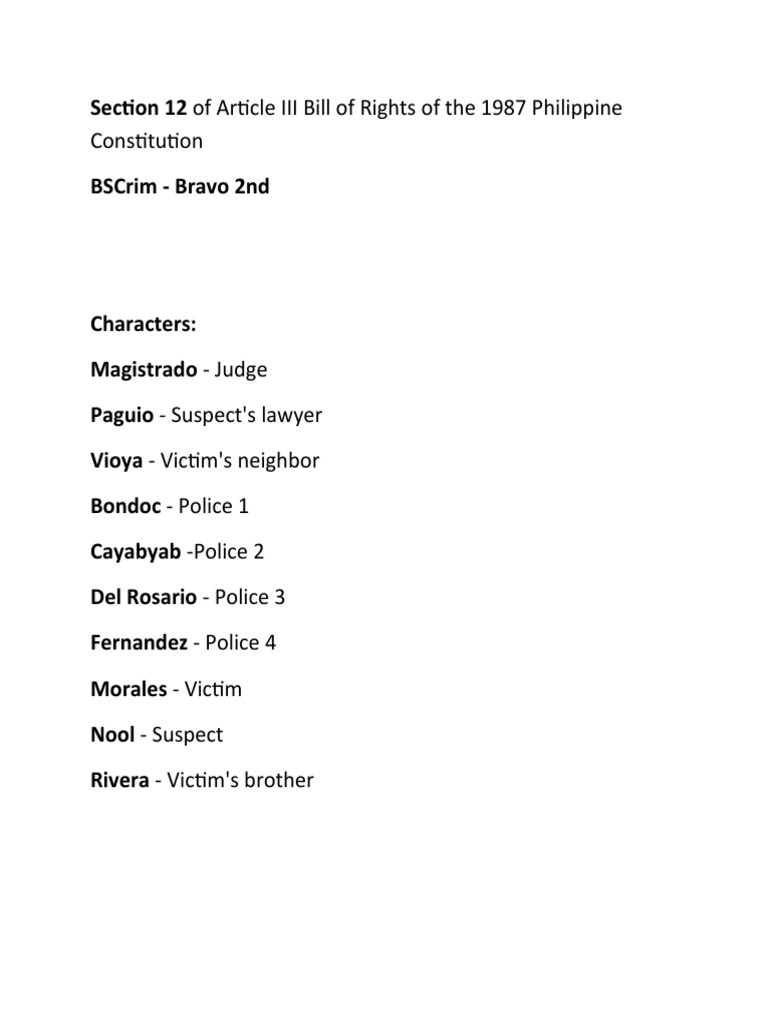 Section 12 of Article III Bill of Rights of the 1987 Philippine Constitution

BSCrim - Bravo 2nd

Characters:

Magistrado - Judge

Paguio - Suspect's lawyer

Vioya - Victim's neighbor

Bondoc - Police 1

Cayabyab -Police 2

Del Rosario - Police 3

Fernandez - Police 4

Morales - Victim

Nool - Suspect

Rivera - Victim's brother